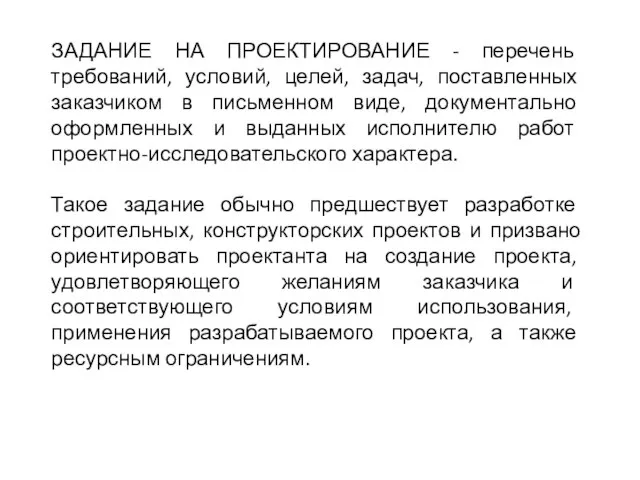 ЗАДАНИЕ НА ПРОЕКТИРОВАНИЕ - перечень требований, условий, целей, задач, поставленных заказчиком в письменном виде, документально оформленных и выданных исполнителю работ проектно-исследовательского характера.

Такое задание обычно предшествует разработке строительных, конструкторских проектов и призвано ориентировать проектанта на создание проекта, удовлетворяющего желаниям заказчика и соответствующего условиям использования, применения разрабатываемого проекта, а также ресурсным ограничениям.